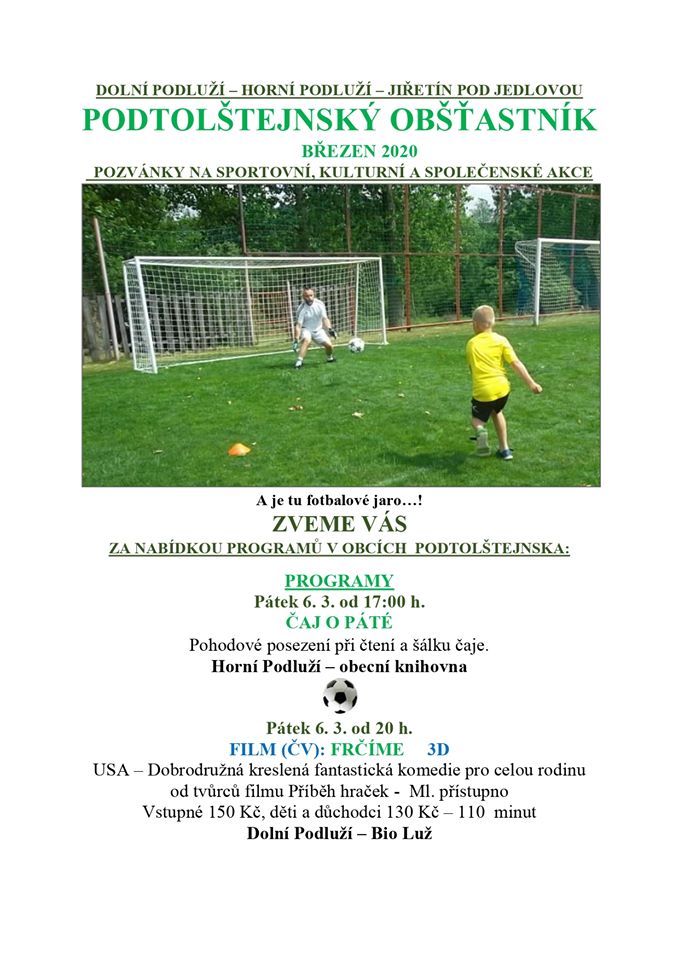 DOLNÍ PODLUŽÍ – HORNÍ PODLUŽÍ – JIŘETÍN POD JEDLOVOU
PODTOLŠTEJNSKÝ OBŠŤASTNÍK
BŘEZEN 2020
POZVÁNKY NA SPORTOVNÍ, KULTURNÍ A SPOLEČENSKÉ AKCE

A je tu fotbalové jaro…!
ZVEME VÁS
ZA NABÍDKOU PROGRAMŮ V OBCÍCH PODTOLŠTEJNSKA:

PROGRAMY
Pátek 6. 3. od 17:00 h.
ČAJ O PÁTÉ
Pohodové posezení při čtení a šálku čaje.
Horní Podluží – obecní knihovna

Pátek 6. 3. od 20 h.
FILM (ČV): FRČÍME 3D
USA – Dobrodružná kreslená fantastická komedie pro celou rodinu od tvůrců filmu Příběh hraček - Ml. přístupno
Vstupné 150 Kč, děti a důchodci 130 Kč – 110 minut
Dolní Podluží – Bio Luž